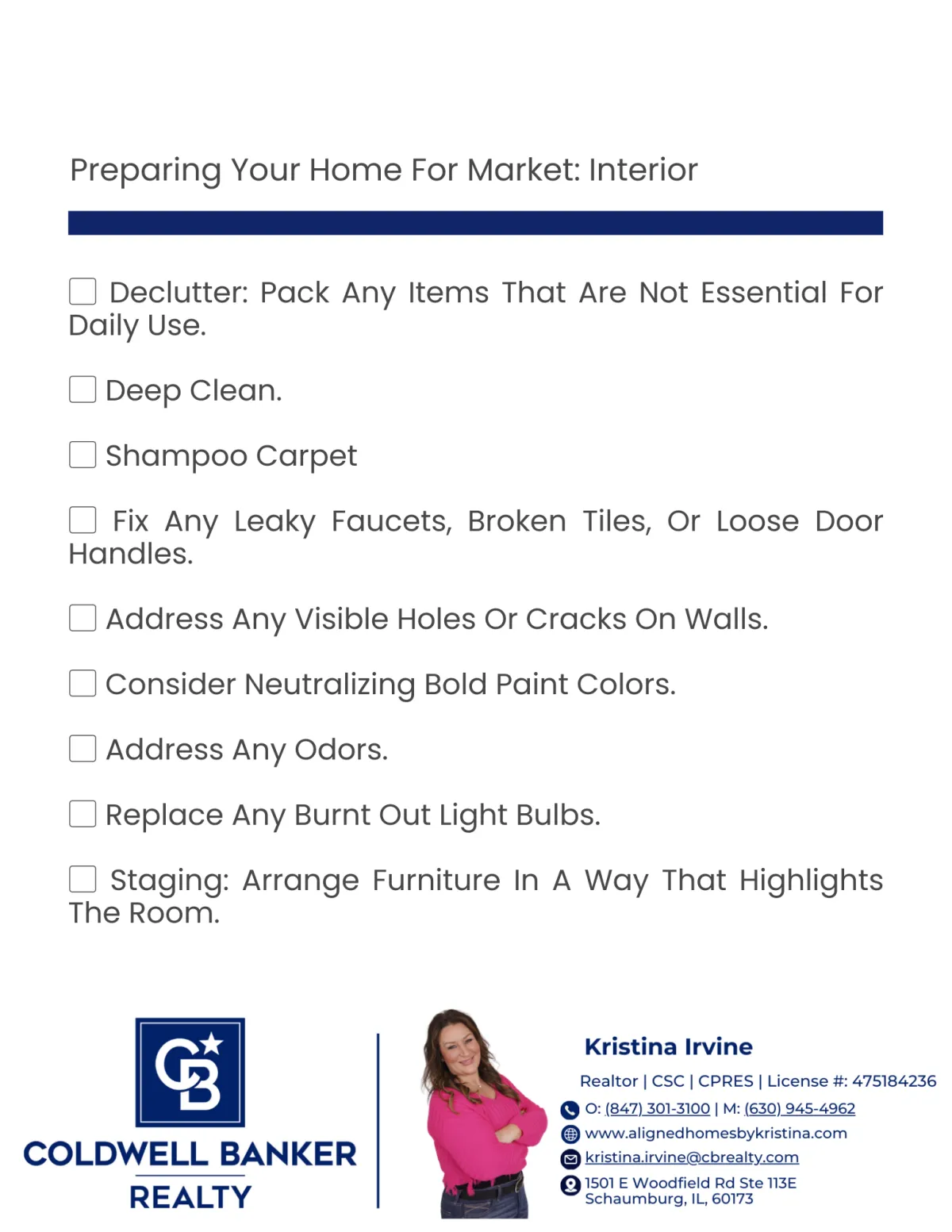 Preparing Your Home For Market: Interior

☐ Declutter: Pack Any Items That Are Not Essential For Daily Use.

☐ Deep Clean.

☐ Shampoo Carpet

☐ Fix Any Leaky Faucets, Broken Tiles, Or Loose Door Handles.

☐ Address Any Visible Holes Or Cracks On Walls.

☐ Consider Neutralizing Bold Paint Colors.

☐ Address Any Odors.

☐ Replace Any Burnt Out Light Bulbs.

☐ Staging: Arrange Furniture In A Way That Highlights The Room.

CB

COLDWELL BANKER
REALTY

Kristina Irvine

Realtor | CSC | CPRES | License #: 475184236

O: (847) 301-3100 | M: (630) 945-4962

www.alignedhomesbykristina.com

kristina.irvine@cbrealty.com

1501 E Woodfield Rd Ste 113E
Schaumburg, IL, 60173